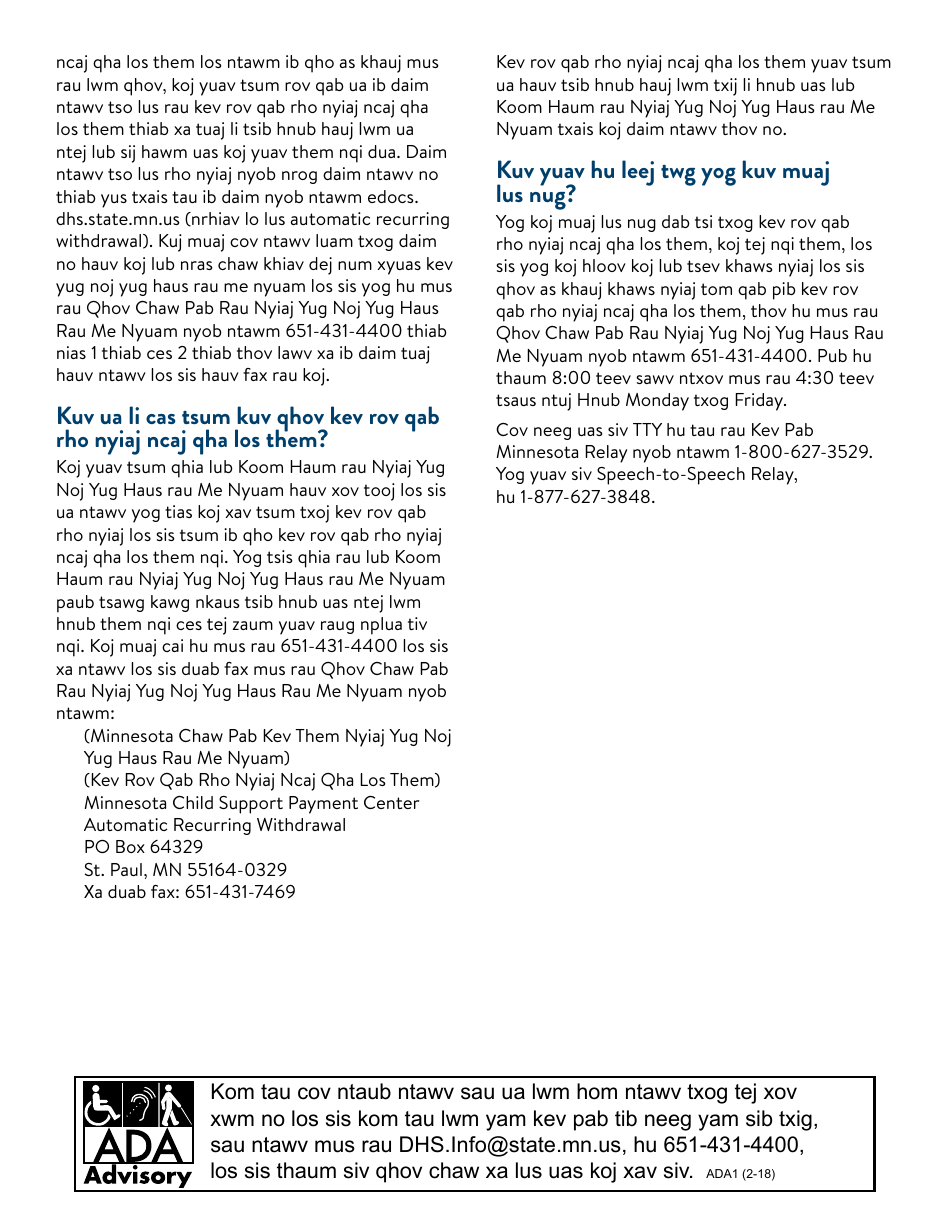 ncaj qha los them los ntawm ib qho as khauj mus rau lwm qhov, koj yuav tsum rov qab ua ib daim ntawv tso lus rau kev rov qab rho nyiaj ncaj qha los them thiab xa tuaj li tsib hnub hauj lwm ua ntej lub sij hawm uas koj yuav them nqi dua. Daim ntawv tso lus rho nyiaj nyob nrog daim ntawv no thiab yus txais tau ib daim nyob ntawm edocs. dhs.state.mn.us (nrhiav lo lus automatic recurring withdrawal). Kuj muaj cov ntawv luam txog daim no hauv koj lub nras chaw khiav dej num xyuas kev yug noj yug haus rau me nyuam los sis yog hu mus rau Qhov Chaw Pab Rau Nyiaj Yug Noj Yug Haus Rau Me Nyuam nyob ntawm 651-431-4400 thiab nias 1 thiab ces 2 thiab thov lawv xa ib daim tuaj hauv ntawv los sis hauv fax rau koj.

Kuv ua li cas tsum kuv qhov kev rov qab rho nyiaj ncaj qha los them?

Koj yuav tsum qhia lub Koom Haum rau Nyiaj Yug Noj Yug Haus rau Me Nyuam hauv xov tooj los sis ua ntawv yog tias koj xav tsum txoj kev rov qab rho nyiaj los sis tsum ib qho kev rov qab rho nyiaj ncaj qha los them nqi. Yog tsis qhia rau lub Koom Haum rau Nyiaj Yug Noj Yug Haus rau Me Nyuam paub tsawg kawg nkaus tsib hnub uas ntej lwm hnub them nqi ces tej zaum yuav raug nplua tiv nqi. Koj muaj cai hu mus rau 651-431-4400 los sis xa ntawv los sis duab fax mus rau Qhov Chaw Pab Rau Nyiaj Yug Noj Yug Haus Rau Me Nyuam nyob ntawm:

(Minnesota Chaw Pab Kev Them Nyiaj Yug Noj Yug Haus Rau Me Nyuam)
(Kev Rov Qab Rho Nyiaj Ncaj Qha Los Them)
Minnesota Child Support Payment Center
Automatic Recurring Withdrawal
PO Box 64329
St. Paul, MN 55164-0329
Xa duab fax: 651-431-7469

Kev rov qab rho nyiaj ncaj qha los them yuav tsum ua hauv tsib hnub hauj lwm txij li hnub uas lub Koom Haum rau Nyiaj Yug Noj Yug Haus rau Me Nyuam txais koj daim ntawv thov no.

Kuv yuav hu leej twg yog kuv muaj lus nug?

Yog koj muaj lus nug dab tsi txog kev rov qab rho nyiaj ncaj qha los them, koj tej nqi them, los sis yog koj hloov koj lub tsev khaws nyiaj los sis qhov as khauj khaws nyiaj tom qab pib kev rov qab rho nyiaj ncaj qha los them, thov hu mus rau Qhov Chaw Pab Rau Nyiaj Yug Noj Yug Haus Rau Me Nyuam nyob ntawm 651-431-4400. Pub hu thaum 8:00 teev sawv ntxov mus rau 4:30 teev tsaus ntuj Hnub Monday txog Friday.

Cov neeg uas siv TTY hu tau rau Kev Pab Minnesota Relay nyob ntawm 1-800-627-3529. Yog yuav siv Speech-to-Speech Relay, hu 1-877-627-3848.

ADA Advisory

Kom tau cov ntaub ntawv sau ua lwm hom ntawv txog tej xov xwm no los sis kom tau lwm yam kev pab tib neeg yam sib txig, sau ntawv mus rau DHS.Info@state.mn.us, hu 651-431-4400, los sis thaum siv qhov chaw xa lus uas koj xav siv. ADA1 (2-18)